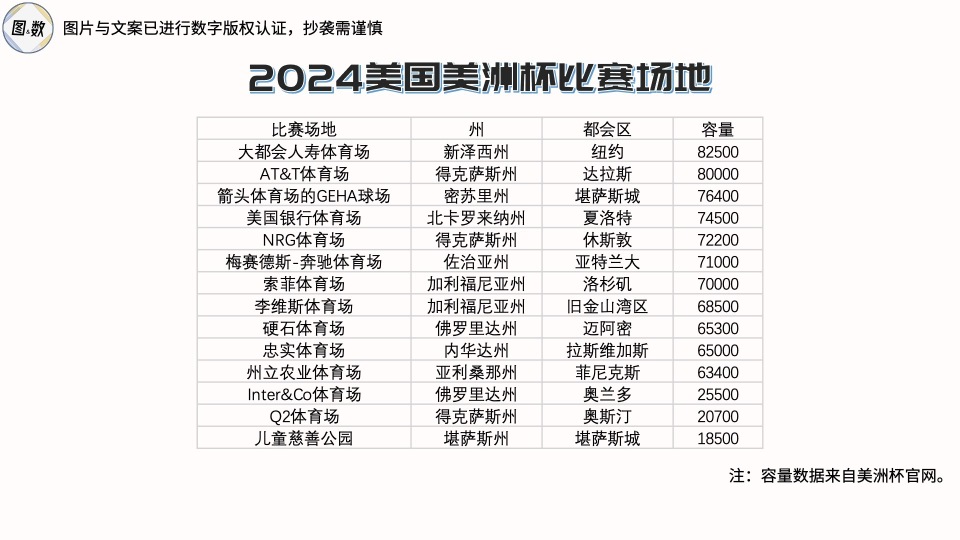 图&数 图片与文案已进行数字版权认证，抄袭需谨慎

2024美国美洲杯比赛场地

| 比赛场地 | 州 | 都会区 | 容量 |
|---|---|---|---|
| 大都会人寿体育场 | 新泽西州 | 纽约 | 82500 |
| AT&T体育场 | 得克萨斯州 | 达拉斯 | 80000 |
| 箭头体育场的GEHA球场 | 密苏里州 | 堪萨斯城 | 76400 |
| 美国银行体育场 | 北卡罗来纳州 | 夏洛特 | 74500 |
| NRG体育场 | 得克萨斯州 | 休斯敦 | 72200 |
| 梅赛德斯-奔驰体育场 | 佐治亚州 | 亚特兰大 | 71000 |
| 索菲体育场 | 加利福尼亚州 | 洛杉矶 | 70000 |
| 李维斯体育场 | 加利福尼亚州 | 旧金山湾区 | 68500 |
| 硬石体育场 | 佛罗里达州 | 迈阿密 | 65300 |
| 忠实体育场 | 内华达州 | 拉斯维加斯 | 65000 |
| 州立农业体育场 | 亚利桑那州 | 菲尼克斯 | 63400 |
| Inter&Co体育场 | 佛罗里达州 | 奥兰多 | 25500 |
| Q2体育场 | 得克萨斯州 | 奥斯汀 | 20700 |
| 儿童慈善公园 | 堪萨斯州 | 堪萨斯城 | 18500 |

注：容量数据来自美洲杯官网。